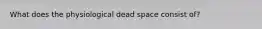 What does the physiological dead space consist of?